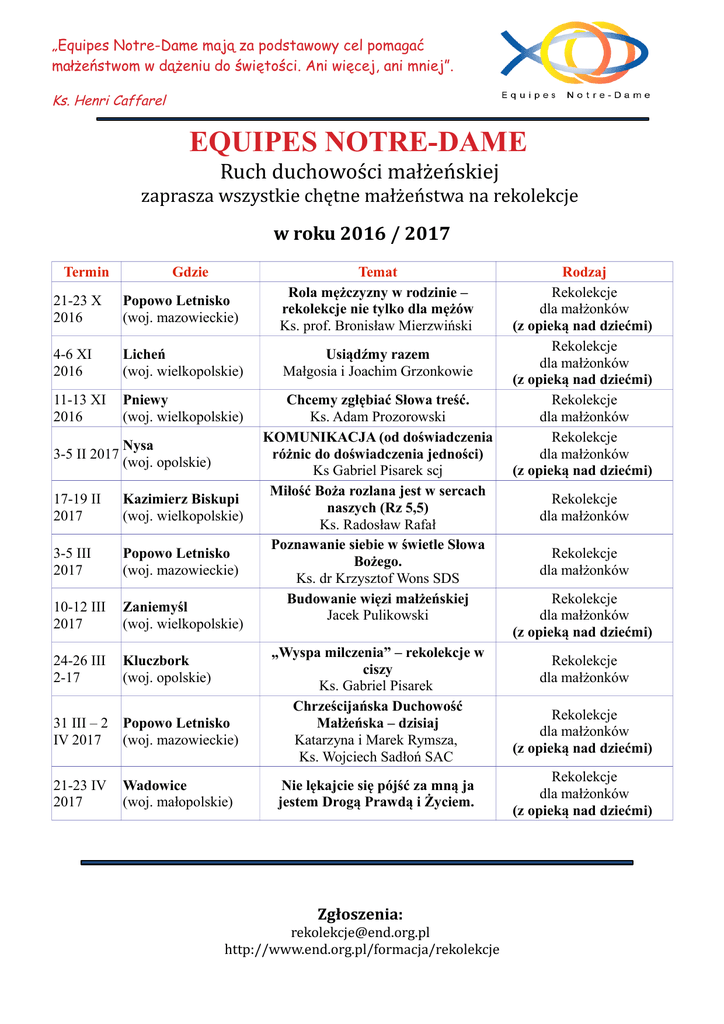 „Equipes Notre-Dame mają za podstawowy cel pomagać małżeństwom w dążeniu do świętości. Ani więcej, ani mniej”.

Ks. Henri Caffarel

Equipes Notre-Dame

EQUIPES NOTRE-DAME

Ruch duchowości małżeńskiej

zaprasza wszystkie chętne małżeństwa na rekolekcje

w roku 2016 / 2017

| Termin | Gdzie | Temat | Rodzaj |
|---|---|---|---|
| 21-23 X 2016 | Popowo Letnisko (woj. mazowieckie) | Rola mężczyzny w rodzinie – rekolekcje nie tylko dla mężów Ks. prof. Bronisław Mierzwiński | Rekolekcje dla małżonków (z opieką nad dziećmi) |
| 4-6 XI 2016 | Licheń (woj. wielkopolskie) | Usiądźmy razem Małgosia i Joachim Grzonkowie | Rekolekcje dla małżonków (z opieką nad dziećmi) |
| 11-13 XI 2016 | Pniewy (woj. wielkopolskie) | Chcemy zgłębiać Słowa treść. Ks. Adam Prozorowski | Rekolekcje dla małżonków |
| 3-5 II 2017 | Nysa (woj. opolskie) | KOMUNIKACJA (od doświadczenia różnic do doświadczenia jedności) Ks Gabriel Pisarek scj | Rekolekcje dla małżonków (z opieką nad dziećmi) |
| 17-19 II 2017 | Kazimierz Biskupi (woj. wielkopolskie) | Miłość Boża rozlana jest w sercach naszych (Rz 5,5) Ks. Radosław Rafał | Rekolekcje dla małżonków |
| 3-5 III 2017 | Popowo Letnisko (woj. mazowieckie) | Poznawanie siebie w świetle Słowa Bożego. Ks. dr Krzysztof Wons SDS | Rekolekcje dla małżonków |
| 10-12 III 2017 | Zaniemyśl (woj. wielkopolskie) | Budowanie więzi małżeńskiej Jacek Pulikowski | Rekolekcje dla małżonków (z opieką nad dziećmi) |
| 24-26 III 2-17 | Kluczbork (woj. opolskie) | „Wyspa milczenia” – rekolekcje w ciszy Ks. Gabriel Pisarek | Rekolekcje dla małżonków |
| 31 III – 2 IV 2017 | Popowo Letnisko (woj. mazowieckie) | Chrześcijańska Duchowość Małżeńska – dzisiaj Katarzyna i Marek Rymsza, Ks. Wojciech Sadłoń SAC | Rekolekcje dla małżonków (z opieką nad dziećmi) |
| 21-23 IV 2017 | Wadowice (woj. małopolskie) | Nie lękajcie się pójść za mną ja jestem Drogą Prawdą i Życiem. | Rekolekcje dla małżonków (z opieką nad dziećmi) |

Zgłoszenia:
rekolekcje@end.org.pl
http://www.end.org.pl/formacja/rekolekcje